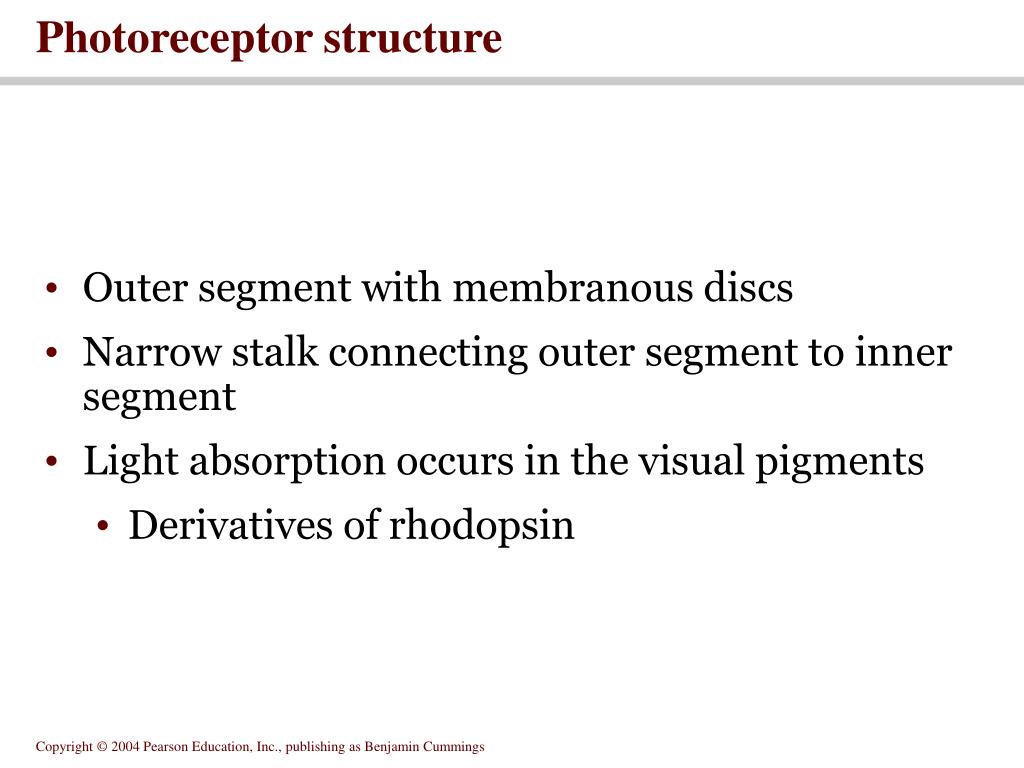 Photoreceptor structure

• Outer segment with membranous discs
• Narrow stalk connecting outer segment to inner segment
• Light absorption occurs in the visual pigments
  • Derivatives of rhodopsin

Copyright © 2004 Pearson Education, Inc., publishing as Benjamin Cummings